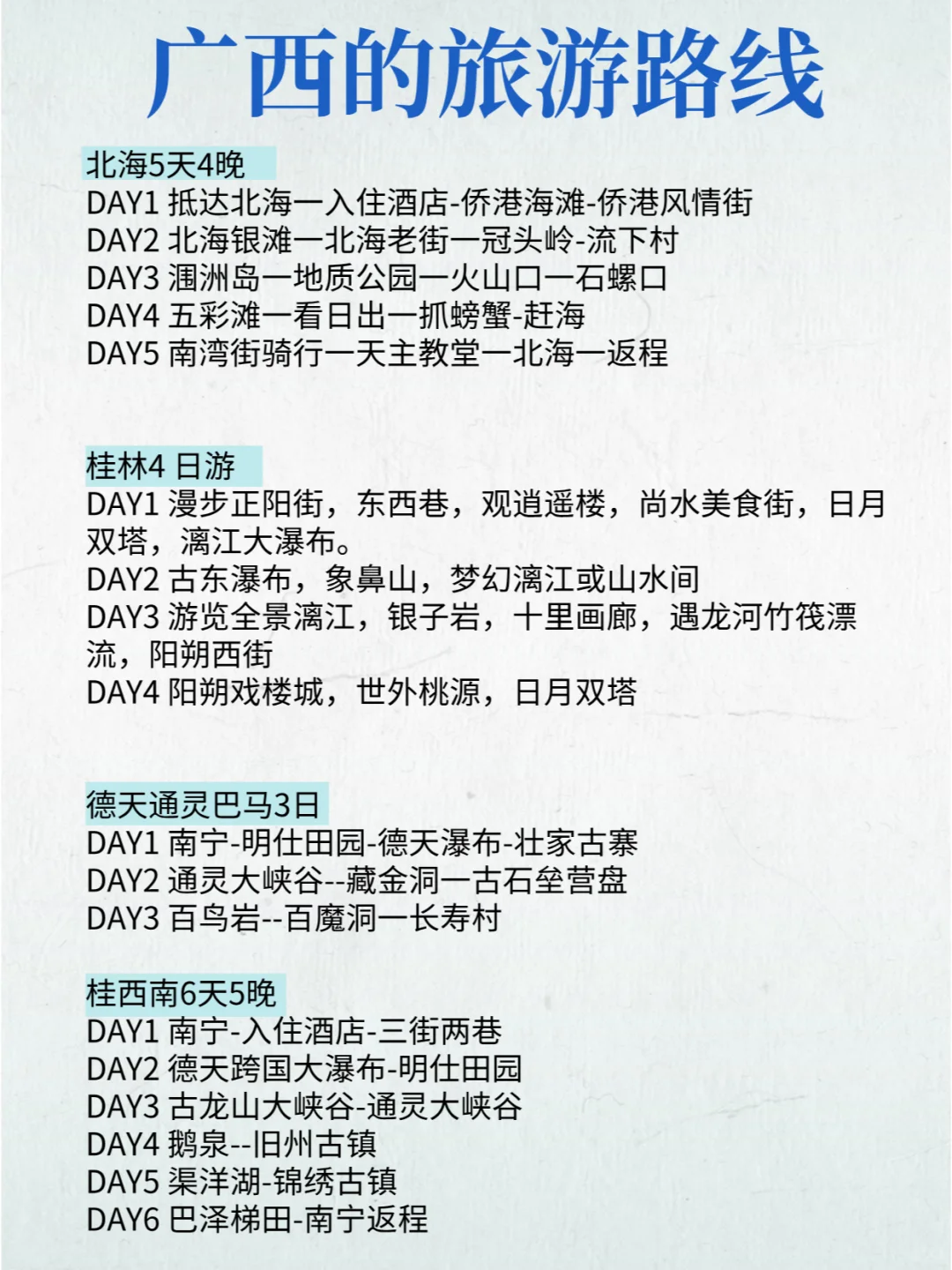 广西的旅游路线

北海5天4晚
DAY1 抵达北海一入住酒店-侨港海滩-侨港风情街
DAY2 北海银滩一北海老街一冠头岭-流下村
DAY3 涠洲岛一地质公园一火山口一石螺口
DAY4 五彩滩一看日出一抓螃蟹-赶海
DAY5 南湾街骑行一天主教堂一北海一返程

桂林4 日游
DAY1 漫步正阳街，东西巷，观逍遥楼，尚水美食街，日月双塔，漓江大瀑布。
DAY2 古东瀑布，象鼻山，梦幻漓江或山水间
DAY3 游览全景漓江，银子岩，十里画廊，遇龙河竹筏漂流，阳朔西街
DAY4 阳朔戏楼城，世外桃源，日月双塔

德天通灵巴马3日
DAY1 南宁-明仕田园-德天瀑布-壮家古寨
DAY2 通灵大峡谷--藏金洞一古石垒营盘
DAY3 百鸟岩--百魔洞一长寿村

桂西南6天5晚
DAY1 南宁-入住酒店-三街两巷
DAY2 德天跨国大瀑布-明仕田园
DAY3 古龙山大峡谷-通灵大峡谷
DAY4 鹅泉--旧州古镇
DAY5 渠洋湖-锦绣古镇
DAY6 巴泽梯田-南宁返程